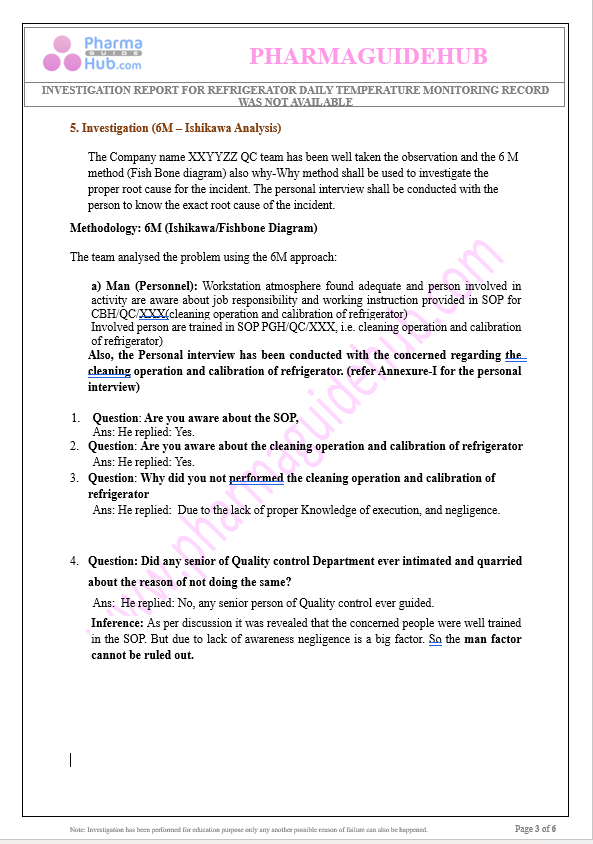 Pharma GUIDE Hub.com

PHARMAGUIDEHUB

INVESTIGATION REPORT FOR REFRIGERATOR DAILY TEMPERATURE MONITORING RECORD WAS NOT AVAILABLE

5. Investigation (6M – Ishikawa Analysis)

The Company name XXYYZZ QC team has been well taken the observation and the 6 M method (Fish Bone diagram) also why-Why method shall be used to investigate the proper root cause for the incident. The personal interview shall be conducted with the person to know the exact root cause of the incident.

Methodology: 6M (Ishikawa/Fishbone Diagram)

The team analysed the problem using the 6M approach:

a) Man (Personnel): Workstation atmosphere found adequate and person involved in activity are aware about job responsibility and working instruction provided in SOP for CBH/QC/XXX(cleaning operation and calibration of refrigerator)
Involved person are trained in SOP PGH/QC/XXX, i.e. cleaning operation and calibration of refrigerator)
Also, the Personal interview has been conducted with the concerned regarding the cleaning operation and calibration of refrigerator. (refer Annexure-I for the personal interview)

1. Question: Are you aware about the SOP,
Ans: He replied: Yes.
2. Question: Are you aware about the cleaning operation and calibration of refrigerator
Ans: He replied: Yes.
3. Question: Why did you not performed the cleaning operation and calibration of refrigerator
Ans: He replied: Due to the lack of proper Knowledge of execution, and negligence.

4. Question: Did any senior of Quality control Department ever intimated and quarried about the reason of not doing the same?
Ans: He replied: No, any senior person of Quality control ever guided.
Inference: As per discussion it was revealed that the concerned people were well trained in the SOP. But due to lack of awareness negligence is a big factor. So the man factor cannot be ruled out.

www.pharmaguidehub.com

Note: Investigation has been performed for education purpose only any another possible reason of failure can also be happened.

Page 3 of 6